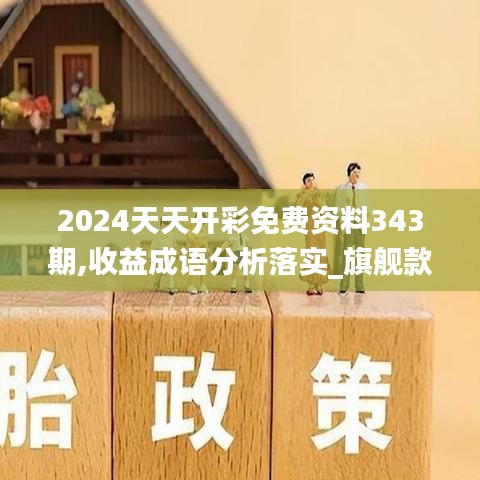 2024天天开彩免费资料343期,收益成语分析落实_旗舰款

胎 政 策